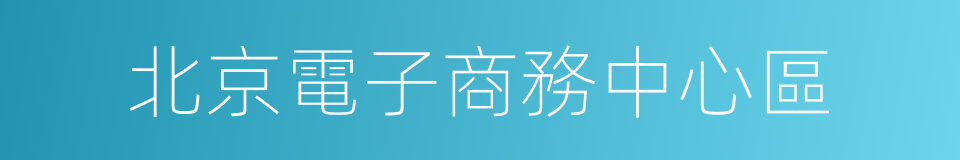 北京電子商務中心區